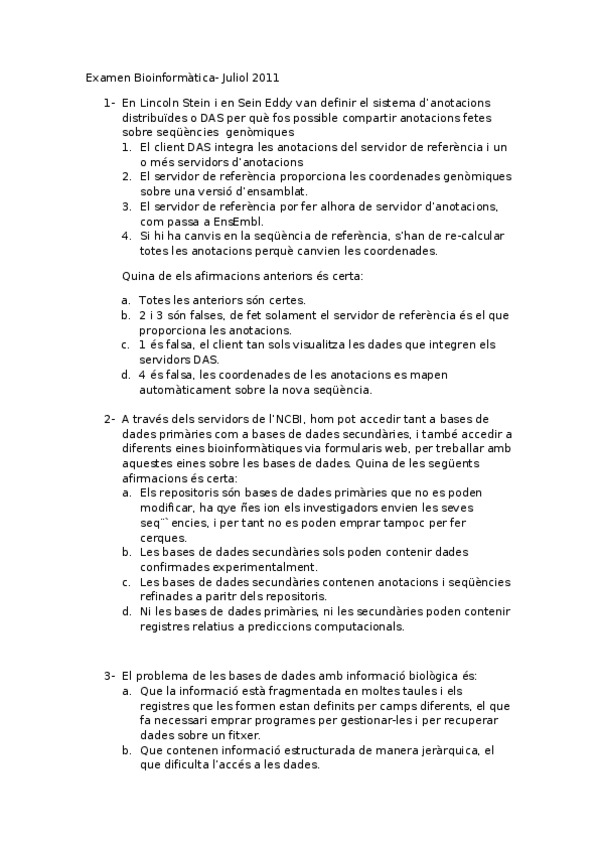 Examen Bioinformàtica- Juliol 2011

1- En Lincoln Stein i en Sein Eddy van definir el sistema d'anotacions distribuïdes o DAS per què fos possible compartir anotacions fetes sobre seqüències genòmiques
1. El client DAS integra les anotacions del servidor de referència i un o més servidors d'anotacions
2. El servidor de referència proporciona les coordenades genòmiques sobre una versió d'ensamblat.
3. El servidor de referència por fer alhora de servidor d'anotacions, com passa a EnsEmbl.
4. Si hi ha canvis en la seqüència de referència, s'han de re-calcular totes les anotacions perquè canvien les coordenades.

Quina de els afirmacions anteriors és certa:

a. Totes les anteriors són certes.
b. 2 i 3 són falses, de fet solament el servidor de referència és el que proporciona les anotacions.
c. 1 és falsa, el client tan sols visualitza les dades que integren els servidors DAS.
d. 4 és falsa, les coordenades de les anotacions es mapen automàticament sobre la nova seqüència.

2- A través dels servidors de l'NCBI, hom pot accedir tant a bases de dades primàries com a bases de dades secundàries, i també accedir a diferents eines bioinformàtiques via formularis web, per treballar amb aquestes eines sobre les bases de dades. Quina de les següents afirmacions és certa:
a. Els repositoris són bases de dades primàries que no es poden modificar, ha qye ñes ion els investigadors envien les seves seq¨`encies, i per tant no es poden emprar tampoc per fer cerques.
b. Les bases de dades secundàries sols poden contenir dades confirmades experimentalment.
c. Les bases de dades secundàries contenen anotacions i seqüències refinades a paritr dels repositoris.
d. Ni les bases de dades primàries, ni les secundàries poden contenir registres relatius a prediccions computacionals.

3- El problema de les bases de dades amb informació biològica és:
a. Que la informació està fragmentada en moltes taules i els registres que les formen estan definits per camps diferents, el que fa necessari emprar programes per gestionar-les i per recuperar dades sobre un fitxer.
b. Que contenen informació estructurada de manera jeràrquica, el que dificulta l'accés a les dades.